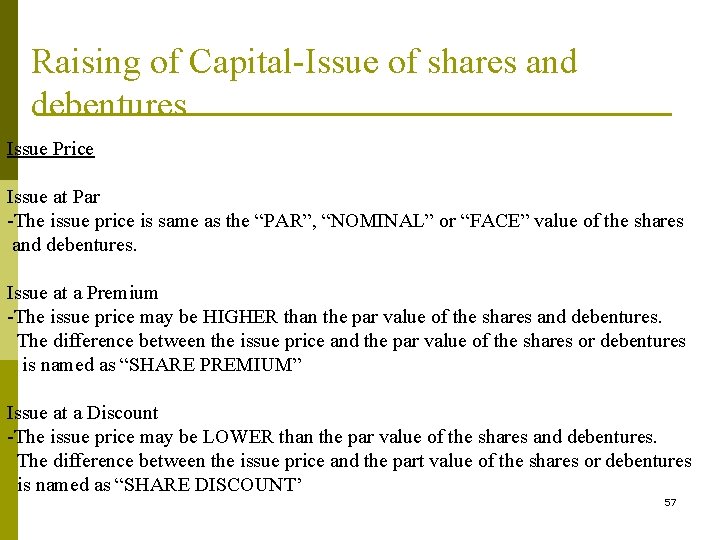 Raising of Capital-Issue of shares and debentures

Issue Price

Issue at Par
-The issue price is same as the “PAR”, “NOMINAL” or “FACE” value of the shares and debentures.

Issue at a Premium
-The issue price may be HIGHER than the par value of the shares and debentures. The difference between the issue price and the par value of the shares or debentures is named as “SHARE PREMIUM”

Issue at a Discount
-The issue price may be LOWER than the par value of the shares and debentures. The difference between the issue price and the part value of the shares or debentures is named as “SHARE DISCOUNT’

57